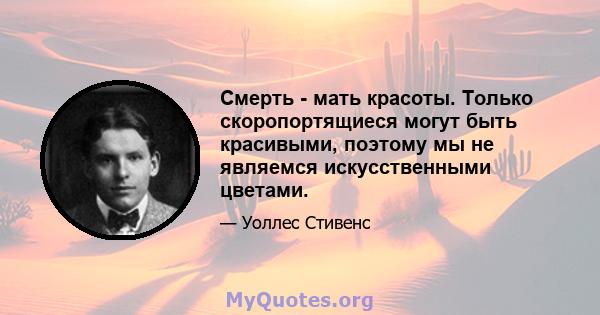 Смерть - мать красоты. Только скоропортящиеся могут быть красивыми, поэтому мы не являемся искусственными цветами.

— Уоллес Стивенс

MyQuotes.org